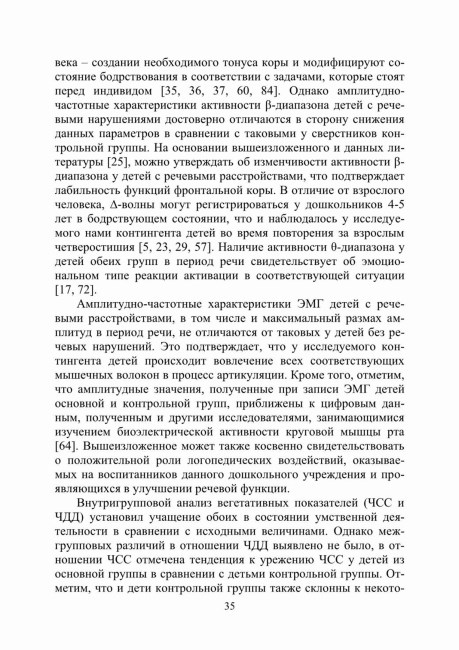 века – создании необходимого тонуса коры и модифицируют состояние бодрствования в соответствии с задачами, которые стоят перед индивидом [35, 36, 37, 60, 84]. Однако амплитудно-частотные характеристики активности β-диапазона детей с речевыми нарушениями достоверно отличаются в сторону снижения данных параметров в сравнении с таковыми у сверстников контрольной группы. На основании вышеизложенного и данных литературы [25], можно утверждать об изменчивости активности β-диапазона у детей с речевыми расстройствами, что подтверждает лабильность функций фронтальной коры. В отличие от взрослого человека, Δ-волны могут регистрироваться у дошкольников 4-5 лет в бодрствующем состоянии, что и наблюдалось у исследуемого нами контингента детей во время повторения за взрослым четверостишия [5, 23, 29, 57]. Наличие активности θ-диапазона у детей обеих групп в период речи свидетельствует об эмоциональном типе реакции активации в соответствующей ситуации [17, 72].

Амплитудно-частотные характеристики ЭМГ детей с речевыми расстройствами, в том числе и максимальный размах амплитуд в период речи, не отличаются от таковых у детей без речевых нарушений. Это подтверждает, что у исследуемого контингента детей происходит вовлечение всех соответствующих мышечных волокон в процесс артикуляции. Кроме того, отметим, что амплитудные значения, полученные при записи ЭМГ детей основной и контрольной групп, приближены к цифровым данным, полученным и другими исследователями, занимающимися изучением биоэлектрической активности круговой мышцы рта [64]. Вышеизложенное может также косвенно свидетельствовать о положительной роли логопедических воздействий, оказываемых на воспитанников данного дошкольного учреждения и проявляющихся в улучшении речевой функции.

Внутригрупповой анализ вегетативных показателей (ЧСС и ЧДД) установил учащение обоих в состоянии умственной деятельности в сравнении с исходными величинами. Однако межгрупповых различий в отношении ЧДД выявлено не было, в отношении ЧСС отмечена тенденция к урежению ЧСС у детей из основной группы в сравнении с детьми контрольной группы. Отметим, что и дети контрольной группы также склонны к некото-

35